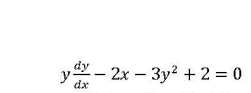 $y\frac{dy}{dx} - 2x - 3y^2 + 2 = 0$